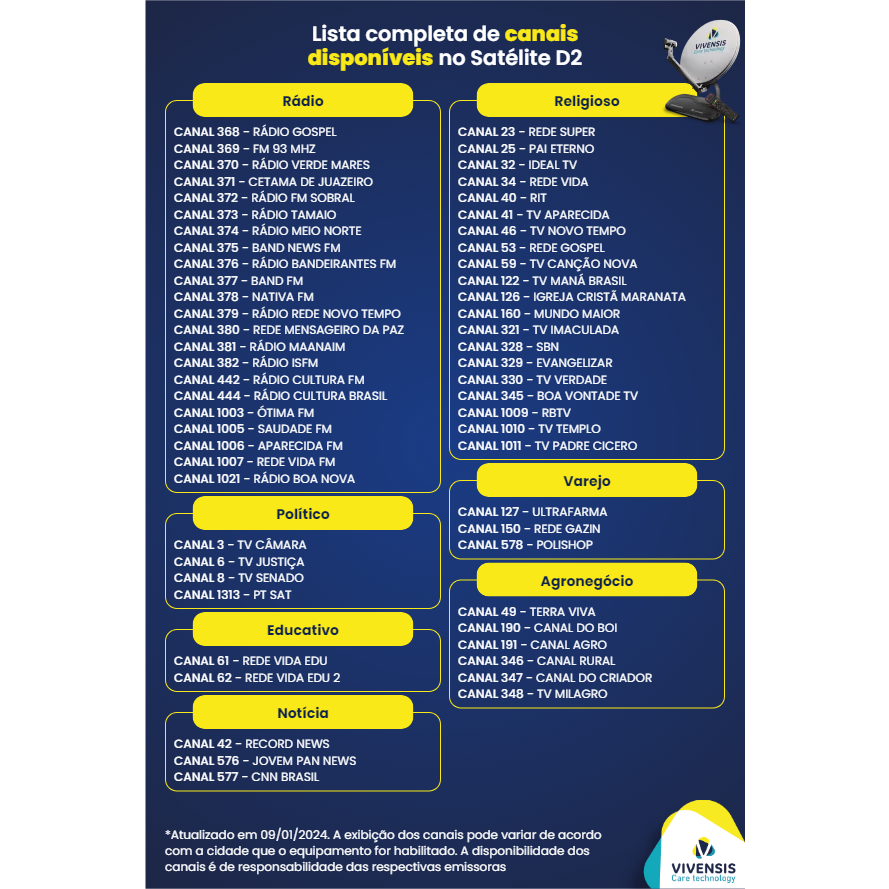 Lista completa de canais disponíveis no Satélite D2

VIVENSIS Care technology

Rádio

CANAL 368 - RÁDIO GOSPEL
CANAL 369 - FM 93 MHZ
CANAL 370 - RÁDIO VERDE MARES
CANAL 371 - CETAMA DE JUAZEIRO
CANAL 372 - RÁDIO FM SOBRAL
CANAL 373 - RÁDIO TAMAIO
CANAL 374 - RÁDIO MEIO NORTE
CANAL 375 - BAND NEWS FM
CANAL 376 - RÁDIO BANDEIRANTES FM
CANAL 377 - BAND FM
CANAL 378 - NATIVA FM
CANAL 379 - RÁDIO REDE NOVO TEMPO
CANAL 380 - REDE MENSAGEIRO DA PAZ
CANAL 381 - RÁDIO MAANAIM
CANAL 382 - RÁDIO ISFM
CANAL 442 - RÁDIO CULTURA FM
CANAL 444 - RÁDIO CULTURA BRASIL
CANAL 1003 - ÓTIMA FM
CANAL 1005 - SAUDADE FM
CANAL 1006 - APARECIDA FM
CANAL 1007 - REDE VIDA FM
CANAL 1021 - RÁDIO BOA NOVA

Político

CANAL 3 - TV CÂMARA
CANAL 6 - TV JUSTIÇA
CANAL 8 - TV SENADO
CANAL 1313 - PT SAT

Educativo

CANAL 61 - REDE VIDA EDU
CANAL 62 - REDE VIDA EDU 2

Notícia

CANAL 42 - RECORD NEWS
CANAL 576 - JOVEM PAN NEWS
CANAL 577 - CNN BRASIL

Religioso

CANAL 23 - REDE SUPER
CANAL 25 - PAI ETERNO
CANAL 32 - IDEAL TV
CANAL 34 - REDE VIDA
CANAL 40 - RIT
CANAL 41 - TV APARECIDA
CANAL 46 - TV NOVO TEMPO
CANAL 53 - REDE GOSPEL
CANAL 59 - TV CANÇÃO NOVA
CANAL 122 - TV MANÁ BRASIL
CANAL 126 - IGREJA CRISTÃ MARANATA
CANAL 160 - MUNDO MAIOR
CANAL 321 - TV IMACULADA
CANAL 328 - SBN
CANAL 329 - EVANGELIZAR
CANAL 330 - TV VERDADE
CANAL 345 - BOA VONTADE TV
CANAL 1009 - RBTV
CANAL 1010 - TV TEMPLO
CANAL 1011 - TV PADRE CICERO

Varejo

CANAL 127 - ULTRAFARMA
CANAL 150 - REDE GAZIN
CANAL 578 - POLISHOP

Agronegócio

CANAL 49 - TERRA VIVA
CANAL 190 - CANAL DO BOI
CANAL 191 - CANAL AGRO
CANAL 346 - CANAL RURAL
CANAL 347 - CANAL DO CRIADOR
CANAL 348 - TV MILAGRO

*Atualizado em 09/01/2024. A exibição dos canais pode variar de acordo com a cidade que o equipamento for habilitado. A disponibilidade dos canais é de responsabilidade das respectivas emissoras

VIVENSIS Care technology